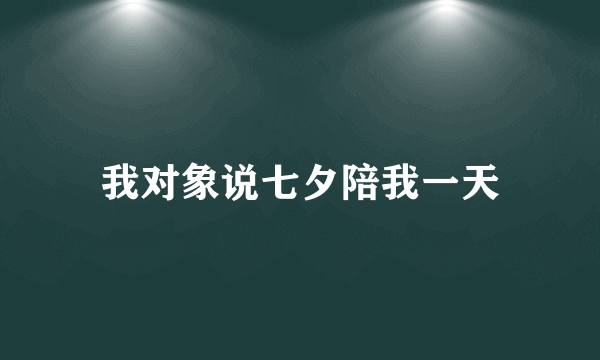 我对象说七夕陪我一天